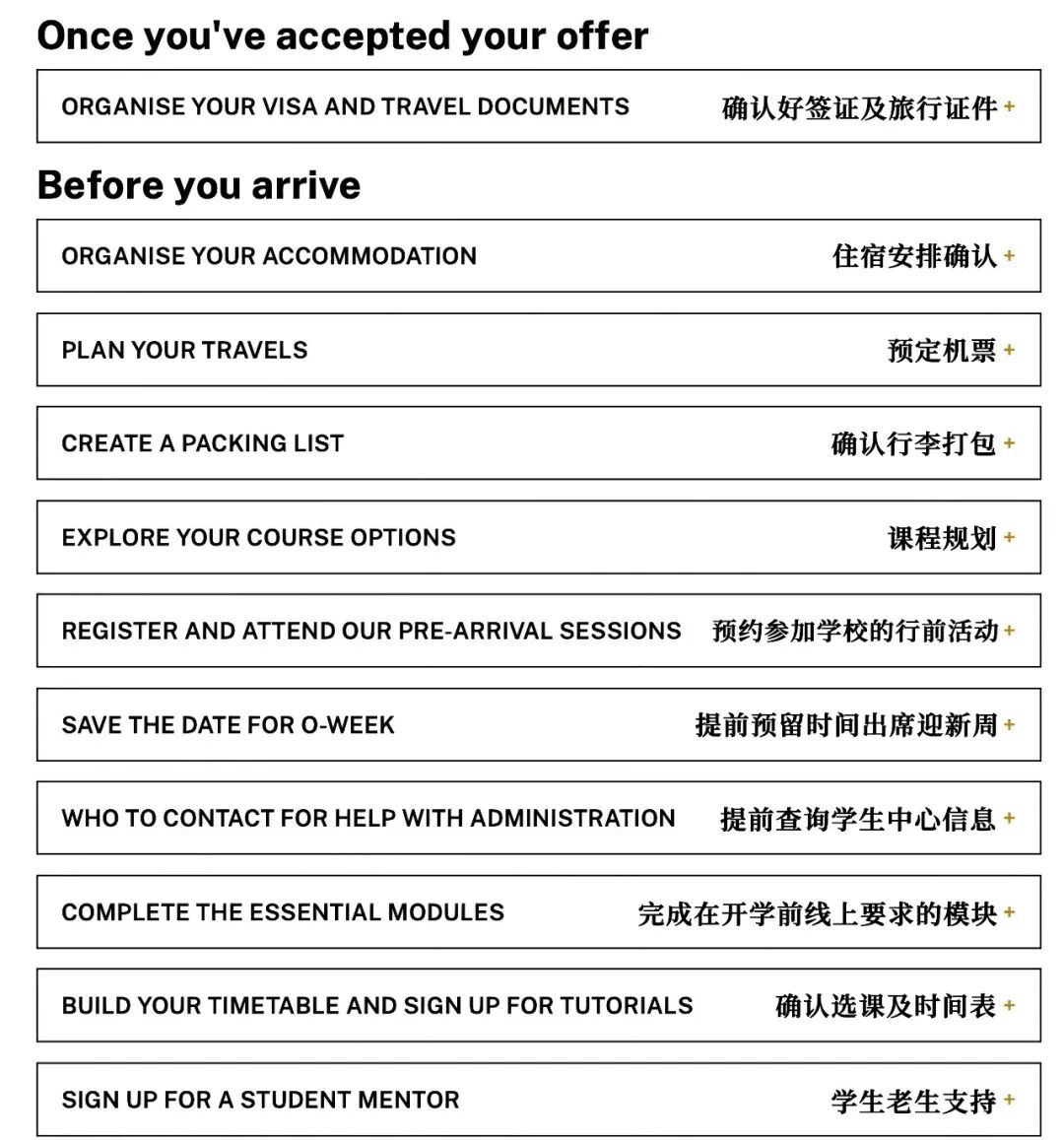 Once you've accepted your offer

ORGANISE YOUR VISA AND TRAVEL DOCUMENTS 确认好签证及旅行证件 +

Before you arrive

ORGANISE YOUR ACCOMMODATION 住宿安排确认 +

PLAN YOUR TRAVELS 预定机票 +

CREATE A PACKING LIST 确认行李打包 +

EXPLORE YOUR COURSE OPTIONS 课程规划 +

REGISTER AND ATTEND OUR PRE-ARRIVAL SESSIONS 预约参加学校的行前活动 +

SAVE THE DATE FOR O-WEEK 提前预留时间出席迎新周 +

WHO TO CONTACT FOR HELP WITH ADMINISTRATION 提前查询学生中心信息 +

COMPLETE THE ESSENTIAL MODULES 完成在开学前线上要求的模块 +

BUILD YOUR TIMETABLE AND SIGN UP FOR TUTORIALS 确认选课及时间表 +

SIGN UP FOR A STUDENT MENTOR 学生老生支持 +